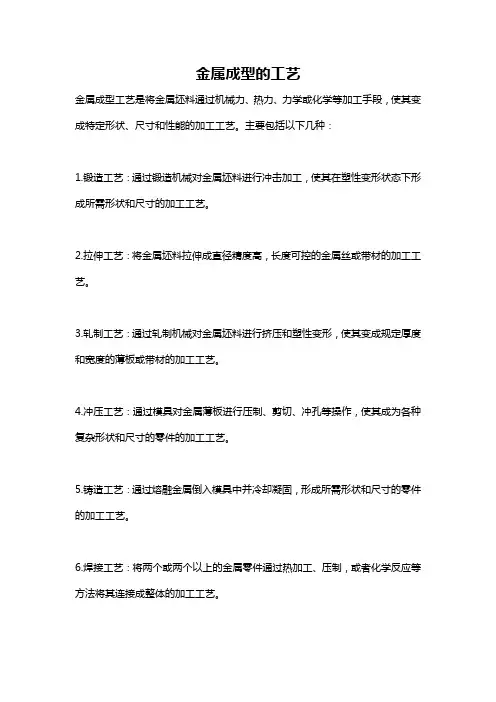 金属成型的工艺

金属成型工艺是将金属坯料通过机械力、热力、力学或化学等加工手段，使其变成特定形状、尺寸和性能的加工工艺。主要包括以下几种：

1.锻造工艺：通过锻造机械对金属坯料进行冲击加工，使其在塑性变形状态下形成所需形状和尺寸的加工工艺。

2.拉伸工艺：将金属坯料拉伸成直径精度高，长度可控的金属丝或带材的加工工艺。

3.轧制工艺：通过轧制机械对金属坯料进行挤压和塑性变形，使其变成规定厚度和宽度的薄板或带材的加工工艺。

4.冲压工艺：通过模具对金属薄板进行压制、剪切、冲孔等操作，使其成为各种复杂形状和尺寸的零件的加工工艺。

5.铸造工艺：通过熔融金属倒入模具中并冷却凝固，形成所需形状和尺寸的零件的加工工艺。

6.焊接工艺：将两个或两个以上的金属零件通过热加工、压制，或者化学反应等方法将其连接成整体的加工工艺。